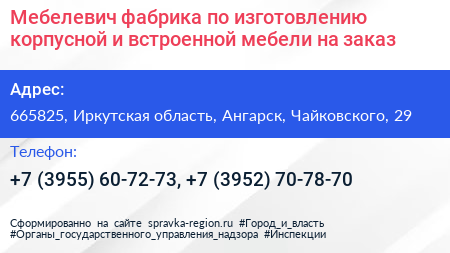 Мебелевич фабрика по изготовлению корпусной и встроенной мебели на заказ

Адрес:

665825, Иркутская область, Ангарск, Чайковского, 29

Телефон:

+7 (3955) 60-72-73, +7 (3952) 70-78-70

Сформированно на сайте spravka-region.ru #Город_и_власть #Органы_государственного_управления_надзора #Инспекции